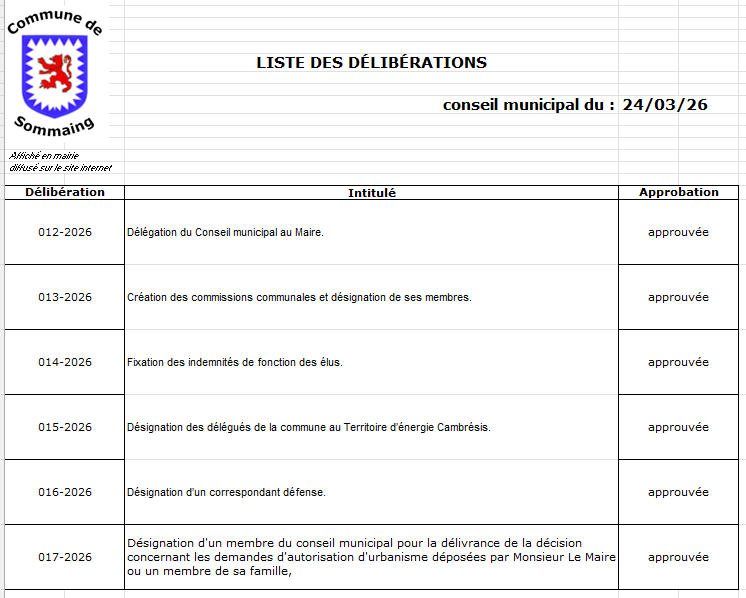 Commune de
Sommaing

LISTE DES DÉLIBÉRATIONS

conseil municipal du : 24/03/26

Affiché en mairie
diffusé sur le site internet

| Délibération | Intitulé | Approbation |
|---|---|---|
| 012-2026 | Délégation du Conseil municipal au Maire. | approuvée |
| 013-2026 | Création des commissions communales et désignation de ses membres. | approuvée |
| 014-2026 | Fixation des indemnités de fonction des élus. | approuvée |
| 015-2026 | Désignation des délégués de la commune au Territoire d'énergie Cambrésis. | approuvée |
| 016-2026 | Désignation d'un correspondant défense. | approuvée |
| 017-2026 | Désignation d'un membre du conseil municipal pour la délivrance de la décision concernant les demandes d'autorisation d'urbanisme déposées par Monsieur Le Maire ou un membre de sa famille, | approuvée |